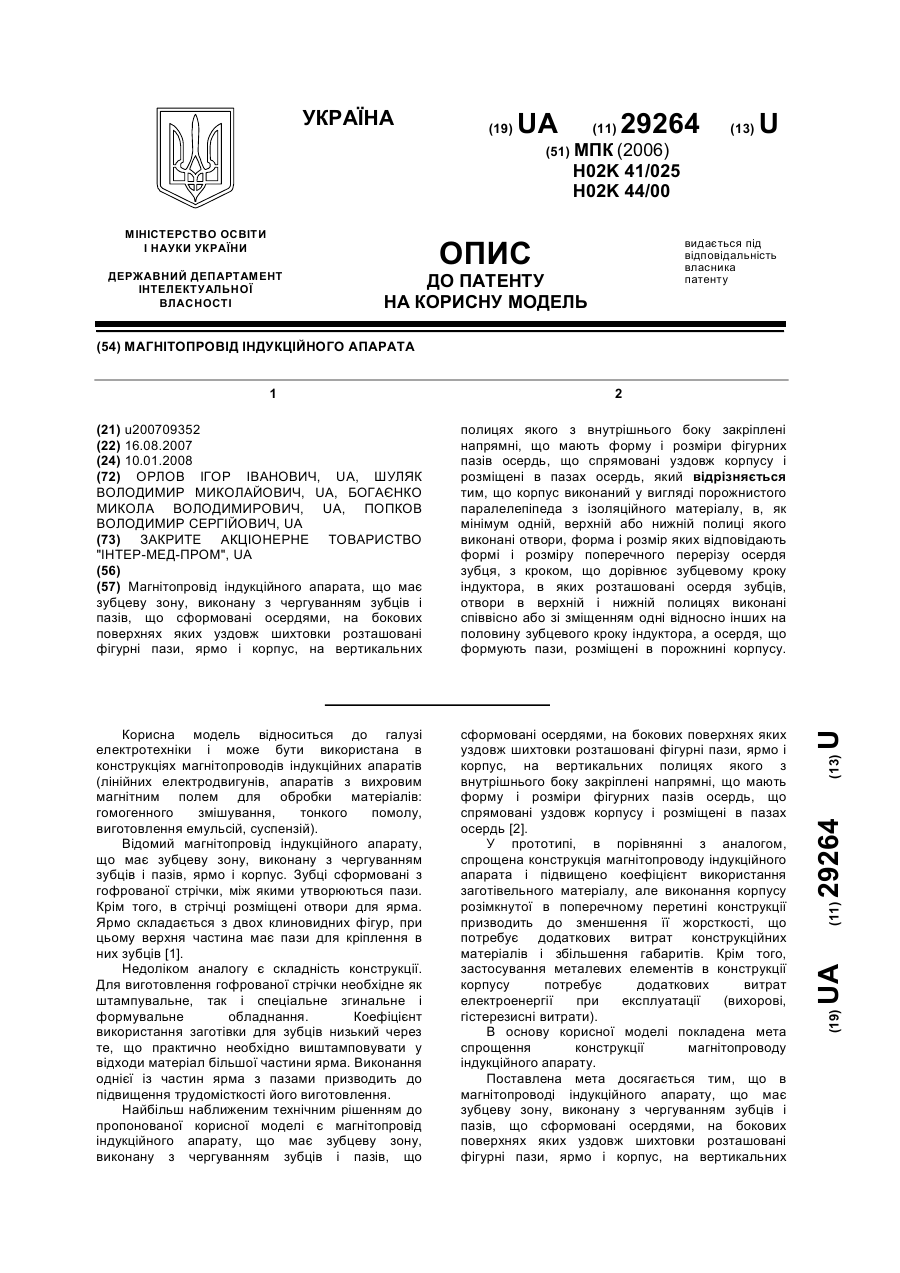 УКРАЇНА

(19) UA (11) 29264 (13) U

(51) МПК (2006)
H02K 41/025
H02K 44/00

МІНІСТЕРСТВО ОСВІТИ І НАУКИ УКРАЇНИ

ДЕРЖАВНИЙ ДЕПАРТАМЕНТ ІНТЕЛЕКТУАЛЬНОЇ ВЛАСНОСТІ

ОПИС
ДО ПАТЕНТУ
НА КОРИСНУ МОДЕЛЬ

видається під відповідальність власника патенту

(54) МАГНІТОПРОВІД ІНДУКЦІЙНОГО АПАРАТА

1

(21) u200709352
(22) 16.08.2007
(24) 10.01.2008
(72) ОРЛОВ ІГОР ІВАНОВИЧ, UA, ШУЛЯК ВОЛОДИМИР МИКОЛАЙОВИЧ, UA, БОГАЄНКО МИКОЛА ВОЛОДИМИРОВИЧ, UA, ПОПКОВ ВОЛОДИМИР СЕРГІЙОВИЧ, UA
(73) ЗАКРИТЕ АКЦІОНЕРНЕ ТОВАРИСТВО "ІНТЕР-МЕД-ПРОМ", UA
(56)
(57) Магнітопровід індукційного апарата, що має зубцеву зону, виконану з чергуванням зубців і пазів, що сформовані осердями, на бокових поверхнях яких уздовж шихтовки розташовані фігурні пази, ярмо і корпус, на вертикальних

2

полицях якого з внутрішнього боку закріплені напрямні, що мають форму і розміри фігурних пазів осердь, що спрямовані уздовж корпусу і розміщені в пазах осердь, який відрізняється тим, що корпус виконаний у вигляді порожнистого паралелепіпеда з ізоляційного матеріалу, в, як мінімум одній, верхній або нижній полиці якого виконані отвори, форма і розмір яких відповідають формі і розміру поперечного перерізу осердя зубця, з кроком, що дорівнює зубцевому кроку індуктора, в яких розташовані осердя зубців, отвори в верхній і нижній полицях виконані співвісно або зі зміщенням одні відносно інших на половину зубцевого кроку індуктора, а осердя, що формують пази, розміщені в порожнині корпусу.

Корисна модель відноситься до галузі електротехніки і може бути використана в конструкціях магнітопроводів індукційних апаратів (лінійних електродвигунів, апаратів з вихровим магнітним полем для обробки матеріалів: гомогенного змішування, тонкого помолу, виготовлення емульсій, суспензій).

Відомий магнітопровід індукційного апарату, що має зубцеву зону, виконану з чергуванням зубців і пазів, ярмо і корпус. Зубці сформовані з гофрованої стрічки, між якими утворюються пази. Крім того, в стрічці розміщені отвори для ярма. Ярмо складається з двох клиновидних фігур, при цьому верхня частина має пази для кріплення в них зубців [1].

Недоліком аналогу є складність конструкції. Для виготовлення гофрованої стрічки необхідне як штампувальне, так і спеціальне згинальне і формувальне обладнання. Коефіцієнт використання заготівки для зубців низький через те, що практично необхідно виштамповувати у відходи матеріал більшої частини ярма. Виконання однієї із частин ярма з пазами призводить до підвищення трудомісткості його виготовлення.

Найбільш наближеним технічним рішенням до пропонованої корисної моделі є магнітопровід індукційного апарату, що має зубцеву зону, виконану з чергуванням зубців і пазів, що сформовані осердями, на бокових поверхнях яких уздовж шихтовки розташовані фігурні пази, ярмо і корпус, на вертикальних полицях якого з внутрішнього боку закріплені напрямні, що мають форму і розміри фігурних пазів осердь, що спрямовані уздовж корпусу і розміщені в пазах осердь [2].

У прототипі, в порівнянні з аналогом, спрощена конструкція магнітопроводу індукційного апарата і підвищено коефіцієнт використання заготівельного матеріалу, але виконання корпусу розімкнутої в поперечному перетині конструкції призводить до зменшення її жорсткості, що потребує додаткових витрат конструкційних матеріалів і збільшення габаритів. Крім того, застосування металевих елементів в конструкції корпусу потребує додаткових витрат електроенергії при експлуатації (вихорові, гістерезисні витрати).

В основу корисної моделі покладена мета спрощення конструкції магнітопроводу індукційного апарату.

Поставлена мета досягається тим, що в магнітопроводі індукційного апарату, що має зубцеву зону, виконану з чергуванням зубців і пазів, що сформовані осердями, на бокових поверхнях яких уздовж шихтовки розташовані фігурні пази, ярмо і корпус, на вертикальних

(19) UA (11) 29264 (13) U